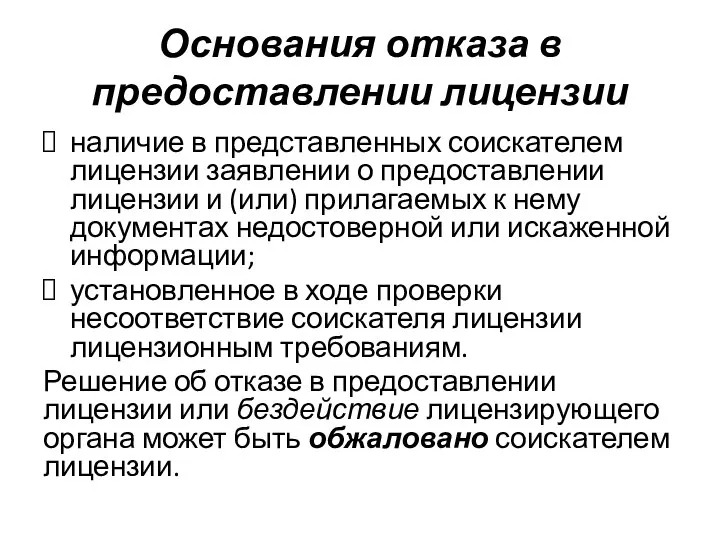 Основания отказа в предоставлении лицензии

 наличие в представленных соискателем лицензии заявлении о предоставлении лицензии и (или) прилагаемых к нему документах недостоверной или искаженной информации;

 установленное в ходе проверки несоответствие соискателя лицензии лицензионным требованиям.

Решение об отказе в предоставлении лицензии или бездействие лицензирующего органа может быть обжаловано соискателем лицензии.